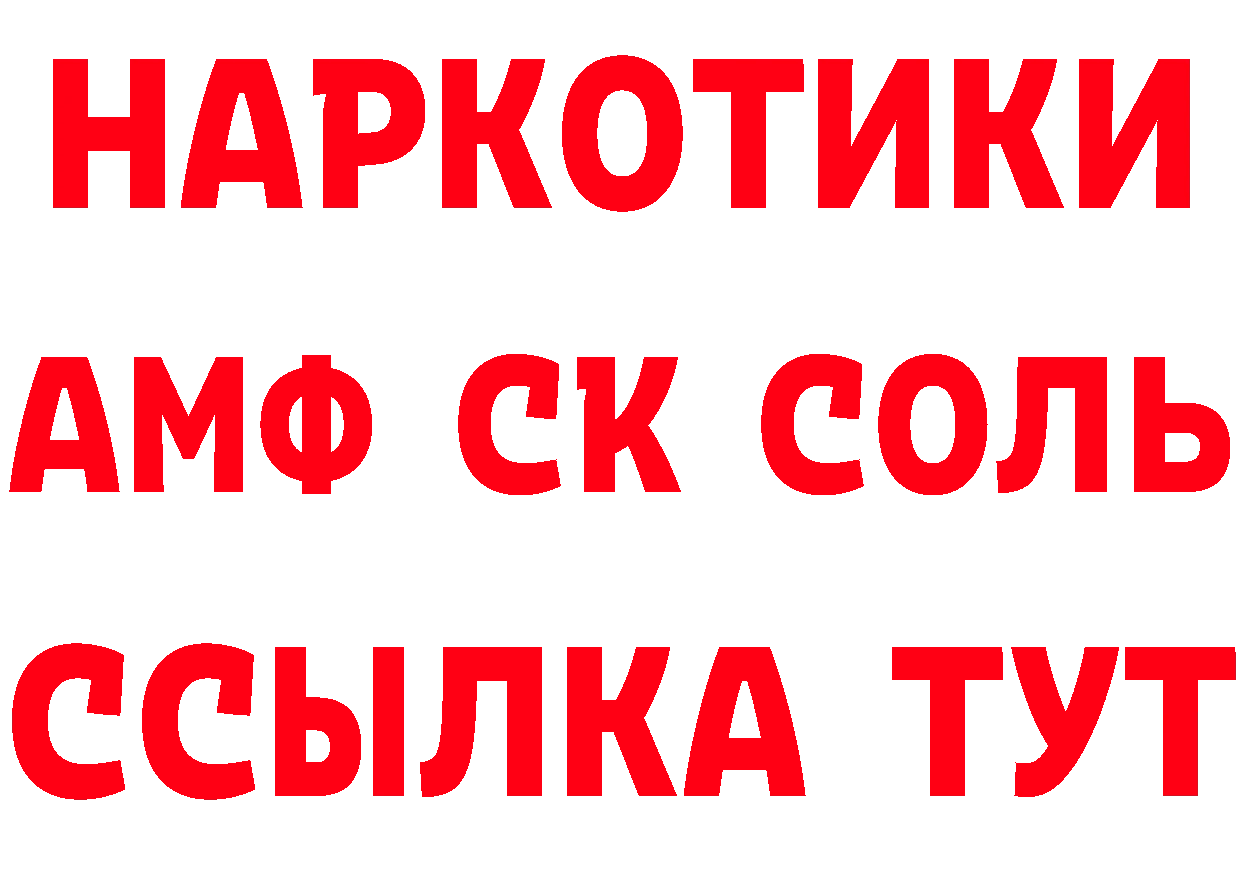 НАРКОТИКИ
АМФ СК СОЛЬ
ССЫЛКА ТУТ